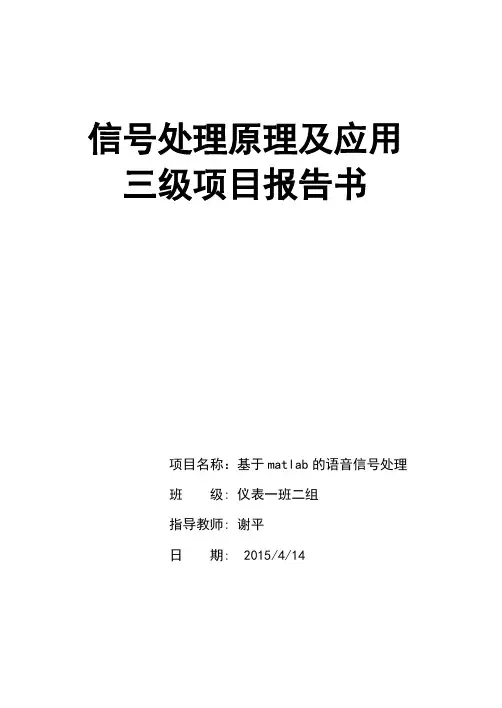 信号处理原理及应用
三级项目报告书

项目名称：基于matlab的语音信号处理

班 级：仪表一班二组

指导教师：谢平

日 期：2015/4/14